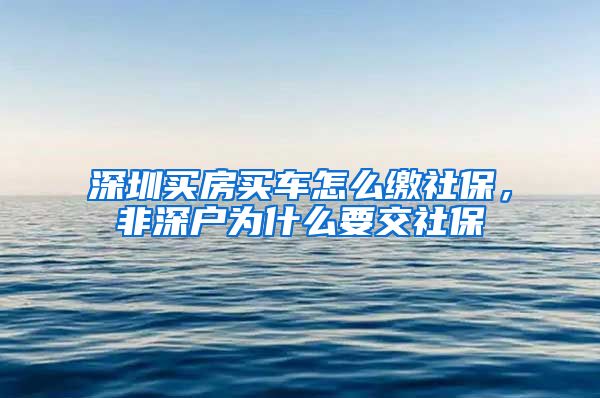 深圳买房买车怎么缴社保，非深户为什么要交社保